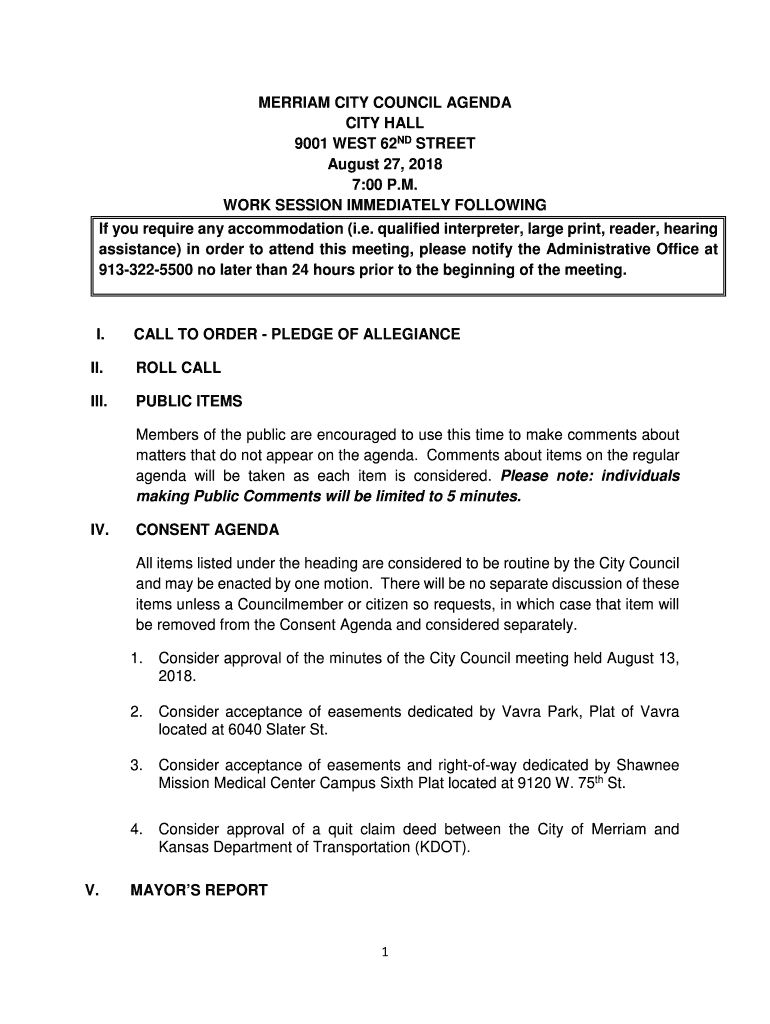 MERRIAM CITY COUNCIL AGENDA
CITY HALL
9001 WEST 62$^{ND}$ STREET
August 27, 2018
7:00 P.M.
WORK SESSION IMMEDIATELY FOLLOWING

If you require any accommodation (i.e. qualified interpreter, large print, reader, hearing assistance) in order to attend this meeting, please notify the Administrative Office at 913-322-5500 no later than 24 hours prior to the beginning of the meeting.

I. CALL TO ORDER - PLEDGE OF ALLEGIANCE

II. ROLL CALL

III. PUBLIC ITEMS

Members of the public are encouraged to use this time to make comments about matters that do not appear on the agenda. Comments about items on the regular agenda will be taken as each item is considered. Please note: individuals making Public Comments will be limited to 5 minutes.

IV. CONSENT AGENDA

All items listed under the heading are considered to be routine by the City Council and may be enacted by one motion. There will be no separate discussion of these items unless a Councilmember or citizen so requests, in which case that item will be removed from the Consent Agenda and considered separately.

1. Consider approval of the minutes of the City Council meeting held August 13, 2018.

2. Consider acceptance of easements dedicated by Vavra Park, Plat of Vavra located at 6040 Slater St.

3. Consider acceptance of easements and right-of-way dedicated by Shawnee Mission Medical Center Campus Sixth Plat located at 9120 W. 75$^{th}$ St.

4. Consider approval of a quit claim deed between the City of Merriam and Kansas Department of Transportation (KDOT).

V. MAYOR'S REPORT

1